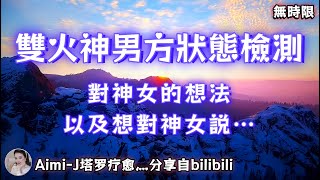 無時限

雙火神男方狀態檢測

對神女的想法
以及想對神女說…

Aimi-J塔罗疗愈,...分享自bilibili